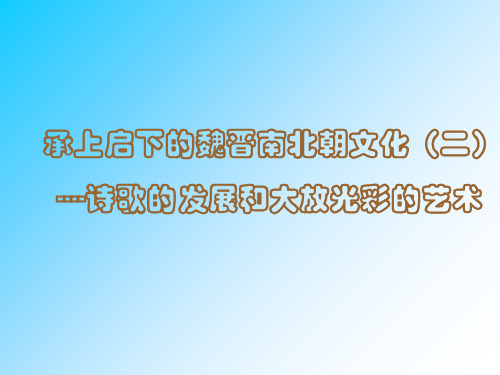 承上启下的魏晋南北朝文化（二）

----诗歌的发展和大放光彩的艺术